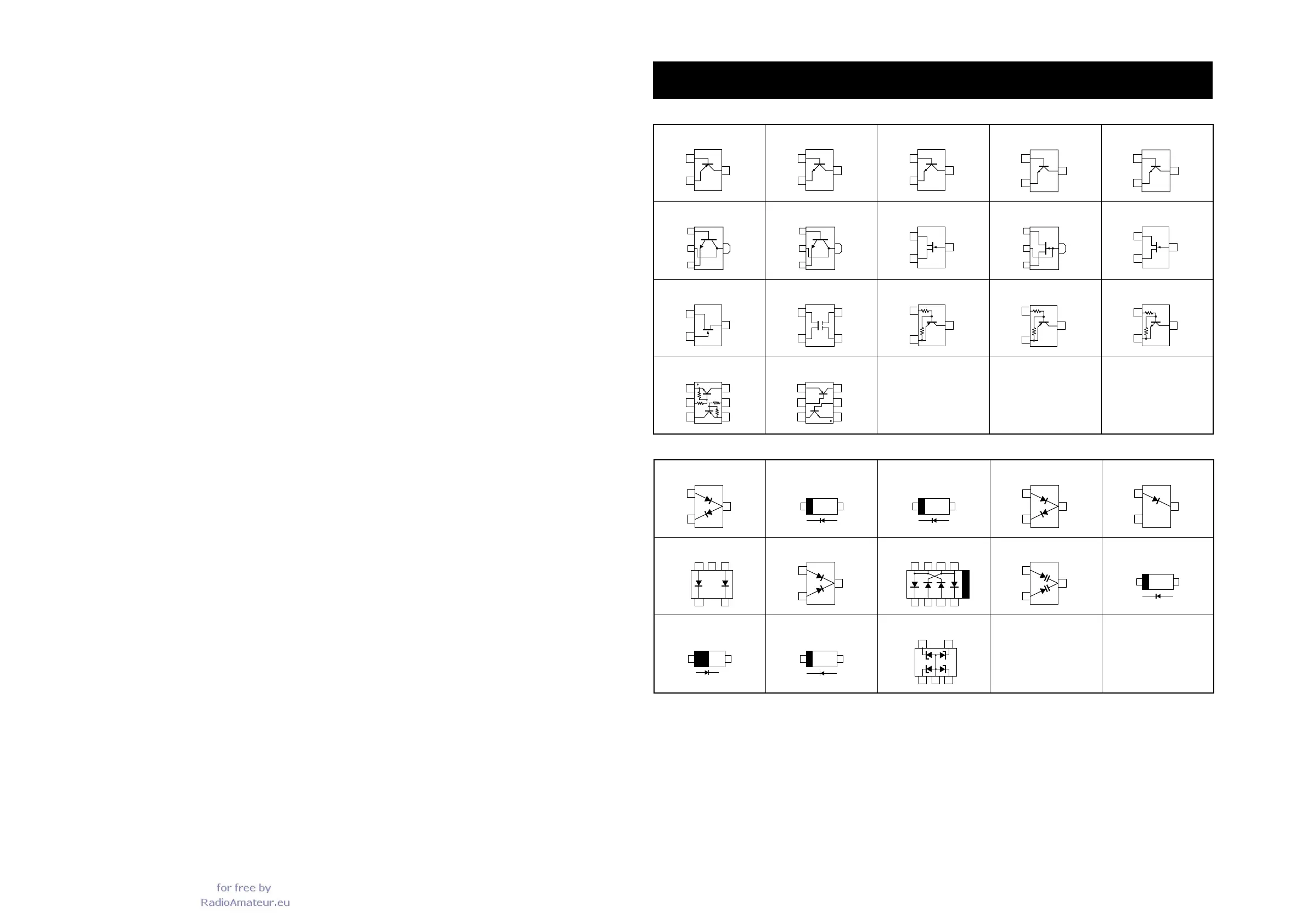 for free by
RadioAmateur.eu